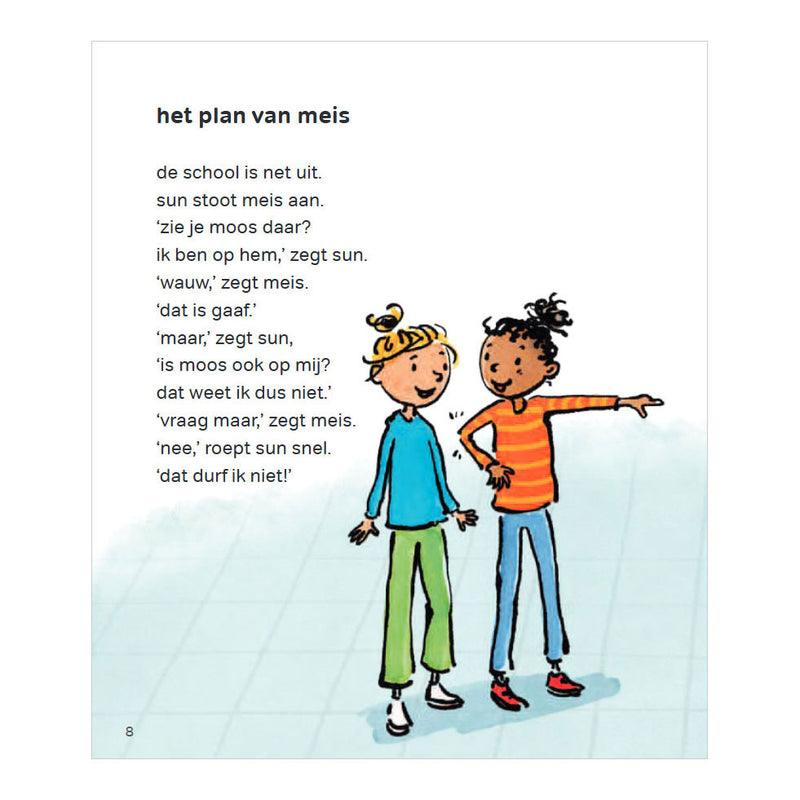 het plan van meis

de school is net uit.
sun stoot meis aan.
'zie je moos daar?
ik ben op hem,' zegt sun.
'wauw,' zegt meis.
'dat is gaaf.'
'maar,' zegt sun,
'is moos ook op mij?
dat weet ik dus niet.'
'vraag maar,' zegt meis.
'nee,' roept sun snel.
'dat durf ik niet!'

8